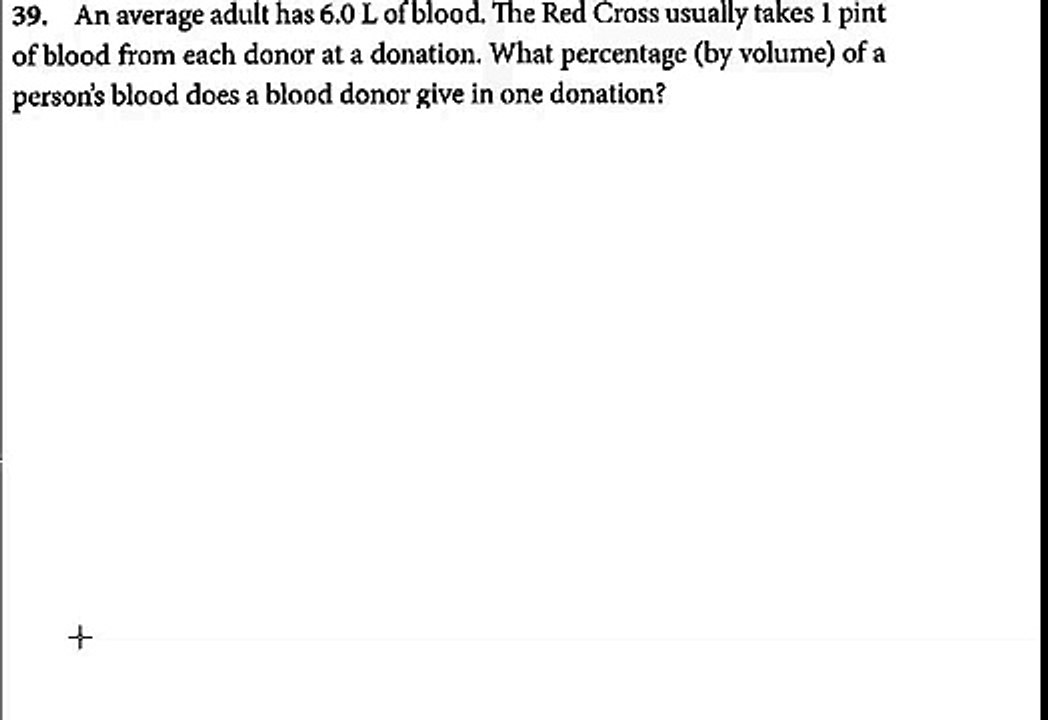 39. An average adult has 6.0 L of blood. The Red Cross usually takes 1 pint of blood from each donor at a donation. What percentage (by volume) of a person's blood does a blood donor give in one donation?